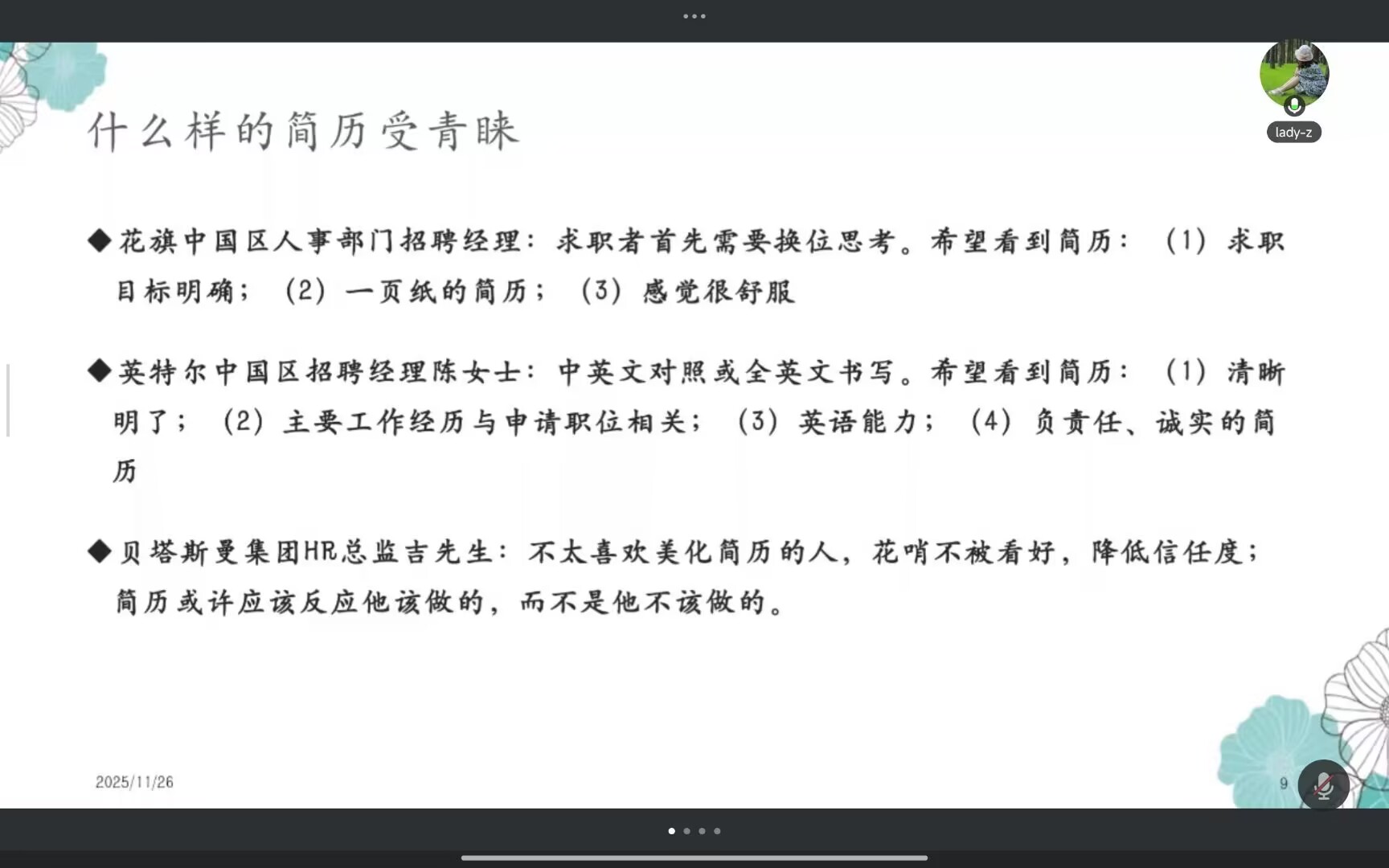 lady-z

什么样的简历受青睐

◆花旗中国区人事部门招聘经理：求职者首先需要换位思考。希望看到简历：（1）求职目标明确；（2）一页纸的简历；（3）感觉很舒服

◆英特尔中国区招聘经理陈女士：中英文对照或全英文书写。希望看到简历：（1）清晰明了；（2）主要工作经历与申请职位相关；（3）英语能力；（4）负责任、诚实的简历

◆贝塔斯曼集团HR总监吉先生：不太喜欢美化简历的人，花哨不被看好，降低信任度；简历或许应该反应他该做的，而不是他不该做的。

2025/11/26

9